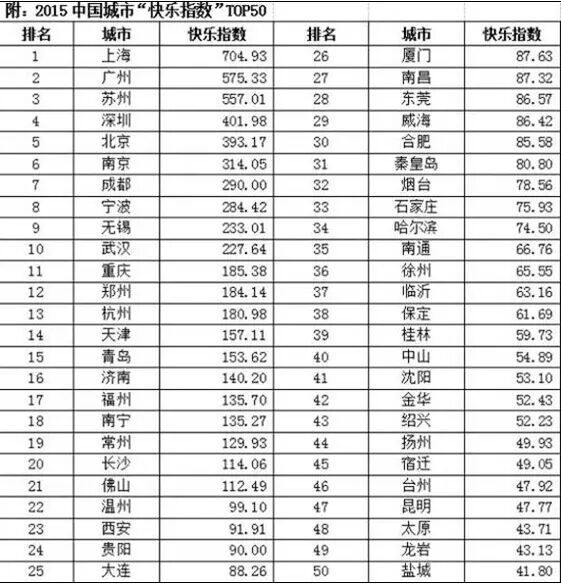 附：2015 中国城市“快乐指数”TOP50

| 排名 | 城市 | 快乐指数 | 排名 | 城市 | 快乐指数 |
|---|---|---|---|---|---|
| 1 | 上海 | 704.93 | 26 | 厦门 | 87.63 |
| 2 | 广州 | 575.33 | 27 | 南昌 | 87.32 |
| 3 | 苏州 | 557.01 | 28 | 东莞 | 86.57 |
| 4 | 深圳 | 401.98 | 29 | 威海 | 86.42 |
| 5 | 北京 | 393.17 | 30 | 合肥 | 85.58 |
| 6 | 南京 | 314.05 | 31 | 秦皇岛 | 80.80 |
| 7 | 成都 | 290.00 | 32 | 烟台 | 78.56 |
| 8 | 宁波 | 284.42 | 33 | 石家庄 | 75.93 |
| 9 | 无锡 | 233.01 | 34 | 哈尔滨 | 74.50 |
| 10 | 武汉 | 227.64 | 35 | 南通 | 66.76 |
| 11 | 重庆 | 185.38 | 36 | 徐州 | 65.55 |
| 12 | 郑州 | 184.14 | 37 | 临沂 | 63.16 |
| 13 | 杭州 | 180.98 | 38 | 保定 | 61.69 |
| 14 | 天津 | 157.11 | 39 | 桂林 | 59.73 |
| 15 | 青岛 | 153.62 | 40 | 中山 | 54.89 |
| 16 | 济南 | 140.20 | 41 | 沈阳 | 53.10 |
| 17 | 福州 | 135.70 | 42 | 金华 | 52.43 |
| 18 | 南宁 | 135.27 | 43 | 绍兴 | 52.23 |
| 19 | 常州 | 129.93 | 44 | 扬州 | 49.93 |
| 20 | 长沙 | 114.06 | 45 | 宿迁 | 49.05 |
| 21 | 佛山 | 112.49 | 46 | 台州 | 47.92 |
| 22 | 温州 | 99.10 | 47 | 昆明 | 47.77 |
| 23 | 西安 | 91.91 | 48 | 太原 | 43.71 |
| 24 | 贵阳 | 90.00 | 49 | 龙岩 | 43.13 |
| 25 | 大连 | 88.26 | 50 | 盐城 | 41.80 |